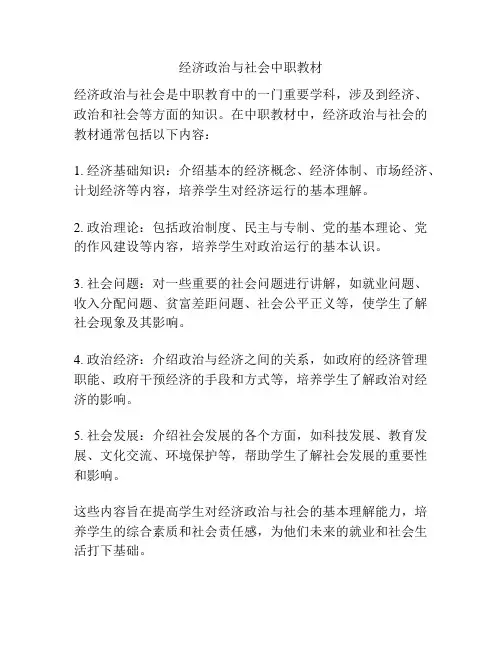 经济政治与社会中职教材

经济政治与社会是中职教育中的一门重要学科，涉及到经济、政治和社会等方面的知识。在中职教材中，经济政治与社会的教材通常包括以下内容：

1. 经济基础知识：介绍基本的经济概念、经济体制、市场经济、计划经济等内容，培养学生对经济运行的基本理解。

2. 政治理论：包括政治制度、民主与专制、党的基本理论、党的作风建设等内容，培养学生对政治运行的基本认识。

3. 社会问题：对一些重要的社会问题进行讲解，如就业问题、收入分配问题、贫富差距问题、社会公平正义等，使学生了解社会现象及其影响。

4. 政治经济：介绍政治与经济之间的关系，如政府的经济管理职能、政府干预经济的手段和方式等，培养学生了解政治对经济的影响。

5. 社会发展：介绍社会发展的各个方面，如科技发展、教育发展、文化交流、环境保护等，帮助学生了解社会发展的重要性和影响。

这些内容旨在提高学生对经济政治与社会的基本理解能力，培养学生的综合素质和社会责任感，为他们未来的就业和社会生活打下基础。